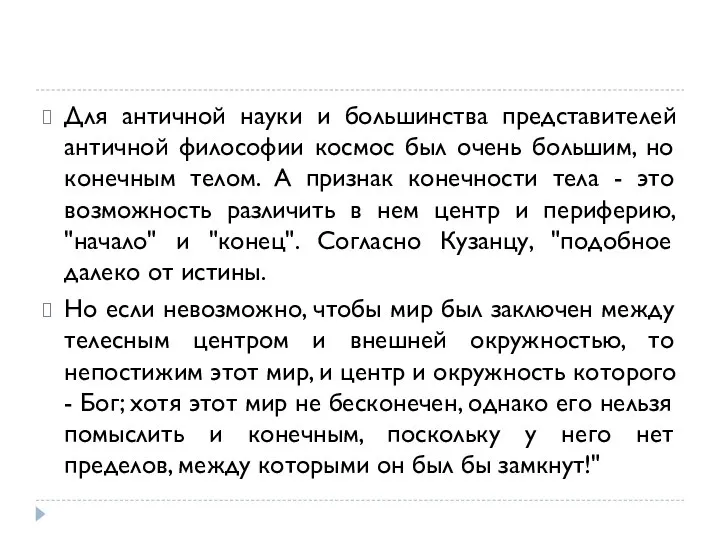 Для античной науки и большинства представителей античной философии космос был очень большим, но конечным телом. А признак конечности тела - это возможность различить в нем центр и периферию, "начало" и "конец". Согласно Кузанцу, "подобное далеко от истины.

Но если невозможно, чтобы мир был заключен между телесным центром и внешней окружностью, то непостижим этот мир, и центр и окружность которого - Бог; хотя этот мир не бесконечен, однако его нельзя помыслить и конечным, поскольку у него нет пределов, между которыми он был бы замкнут!"